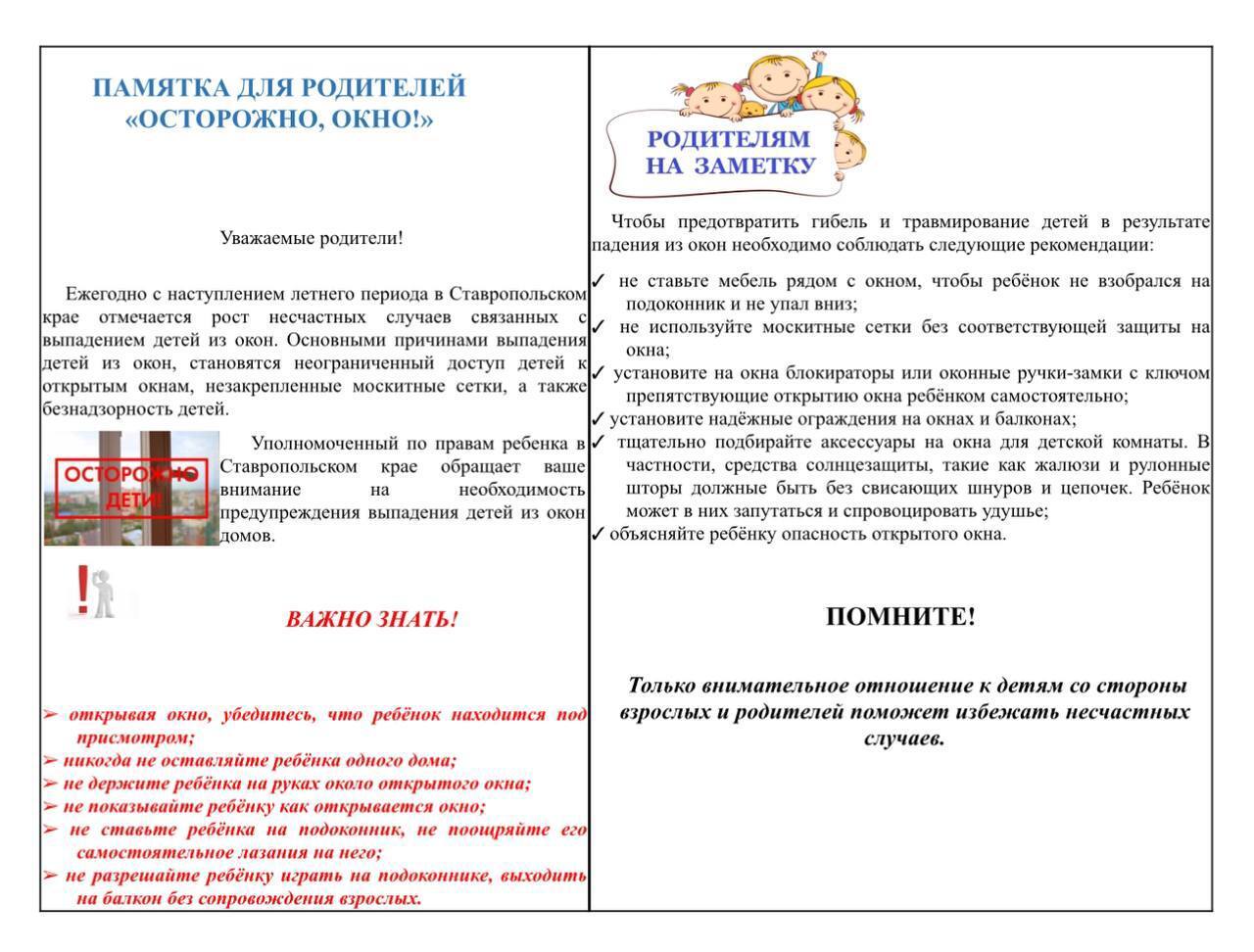 ПАМЯТКА ДЛЯ РОДИТЕЛЕЙ
«ОСТОРОЖНО, ОКНО!»

Уважаемые родители!

Ежегодно с наступлением летнего периода в Ставропольском крае отмечается рост несчастных случаев связанных с выпадением детей из окон. Основными причинами выпадения детей из окон, становятся неограниченный доступ детей к открытым окнам, незакрепленные москитные сетки, а также безнадзорность детей.

ОСТОРОЖНО ДЕТИ!

Уполномоченный по правам ребенка в Ставропольском крае обращает ваше внимание на необходимость предупреждения выпадения детей из окон домов.

ВАЖНО ЗНАТЬ!

➢ открывая окно, убедитесь, что ребёнок находится под присмотром;
➢ никогда не оставляйте ребёнка одного дома;
➢ не держите ребёнка на руках около открытого окна;
➢ не показывайте ребёнку как открывается окно;
➢ не ставьте ребёнка на подоконник, не поощряйте его самостоятельное лазания на него;
➢ не разрешайте ребёнку играть на подоконнике, выходить на балкон без сопровождения взрослых.

РОДИТЕЛЯМ НА ЗАМЕТКУ

Чтобы предотвратить гибель и травмирование детей в результате падения из окон необходимо соблюдать следующие рекомендации:

✓ не ставьте мебель рядом с окном, чтобы ребёнок не взобрался на подоконник и не упал вниз;
✓ не используйте москитные сетки без соответствующей защиты на окна;
✓ установите на окна блокираторы или оконные ручки-замки с ключом препятствующие открытию окна ребёнком самостоятельно;
✓ установите надёжные ограждения на окнах и балконах;
✓ тщательно подбирайте аксессуары на окна для детской комнаты. В частности, средства солнцезащиты, такие как жалюзи и рулонные шторы должные быть без свисающих шнуров и цепочек. Ребёнок может в них запутаться и спровоцировать удушье;
✓ объясняйте ребёнку опасность открытого окна.

ПОМНИТЕ!

Только внимательное отношение к детям со стороны взрослых и родителей поможет избежать несчастных случаев.